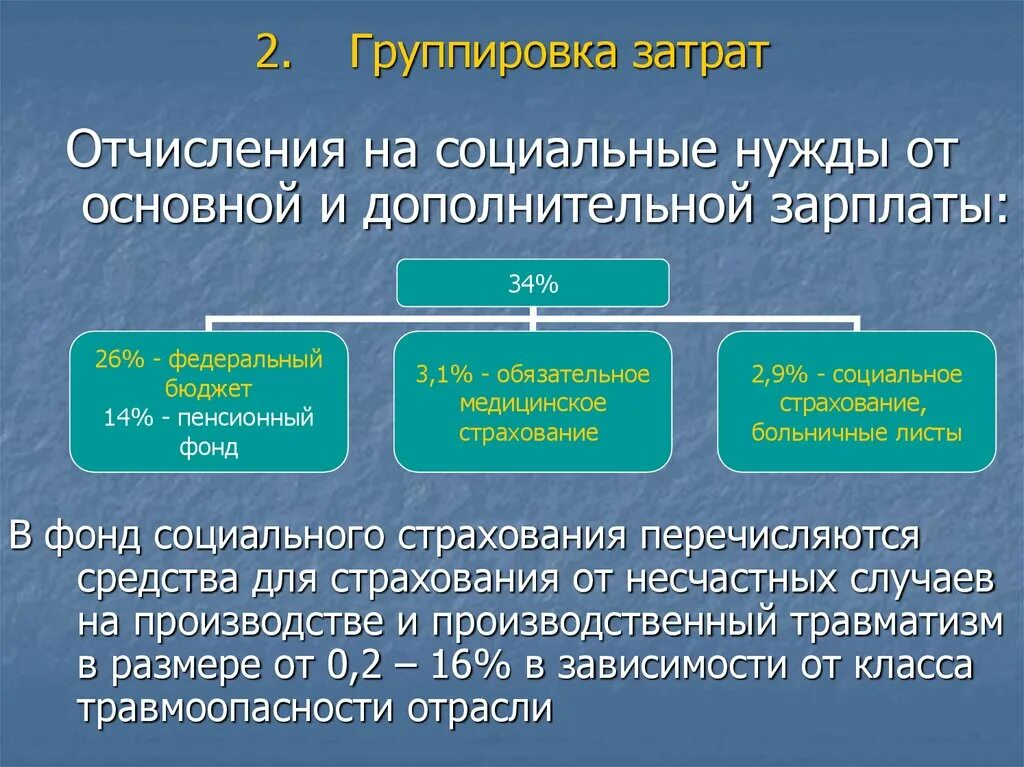 2. Группировка затрат

Отчисления на социальные нужды от основной и дополнительной зарплаты:

34%

26% - федеральный бюджет
14% - пенсионный фонд

3,1% - обязательное медицинское страхование

2,9% - социальное страхование, больничные листы

В фонд социального страхования перечисляются средства для страхования от несчастных случаев на производстве и производственный травматизм в размере от 0,2 – 16% в зависимости от класса травмоопасности отрасли